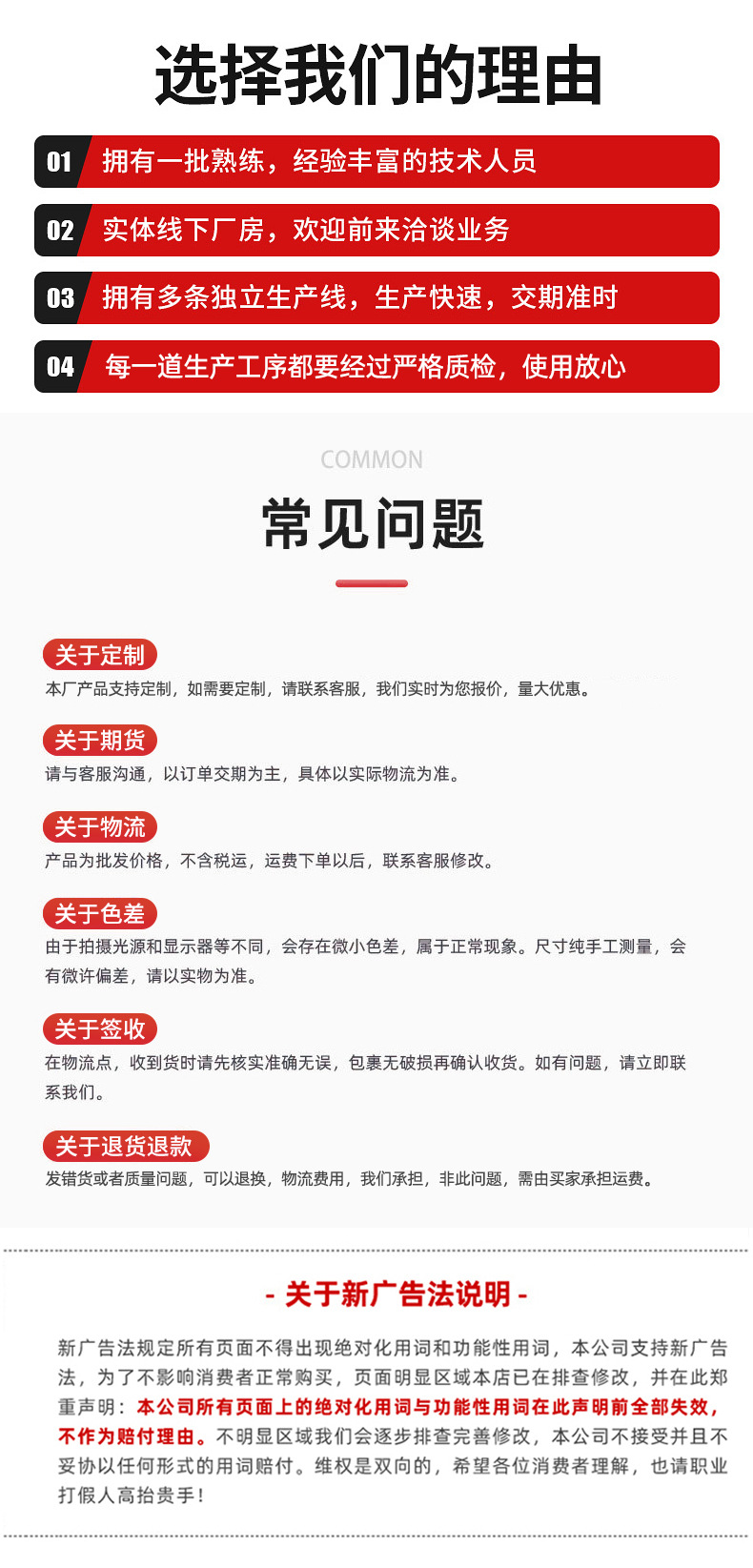 选择我们的理由

01 拥有一批熟练，经验丰富的技术人员

02 实体线下厂房，欢迎前来洽谈业务

03 拥有多条独立生产线，生产快速，交期准时

04 每一道生产工序都要经过严格质检，使用放心

COMMON

常见问题

关于定制
本厂产品支持定制，如需要定制，请联系客服，我们实时为您报价，量大优惠。

关于期货
请与客服沟通，以订单交期为主，具体以实际物流为准。

关于物流
产品为批发价格，不含税运，运费下单以后，联系客服修改。

关于色差
由于拍摄光源和显示器等不同，会存在微小色差，属于正常现象。尺寸纯手工测量，会有微许偏差，请以实物为准。

关于签收
在物流点，收到货时请先核实准确无误，包裹无破损再确认收货。如有问题，请立即联系我们。

关于退货退款
发错货或者质量问题，可以退换，物流费用，我们承担，非此问题，需由买家承担运费。

- 关于新广告法说明 -

新广告法规定所有页面不得出现绝对化用词和功能性用词，本公司支持新广告法，为了不影响消费者正常购买，页面明显区域本店已在排查修改，并在此郑重声明：本公司所有页面上的绝对化用词与功能性用词在此声明前全部失效，不作为赔付理由。不明显区域我们会逐步排查完善修改，本公司不接受并且不妥协以任何形式的用词赔付。维权是双向的，希望各位消费者理解，也请职业打假人高抬贵手！